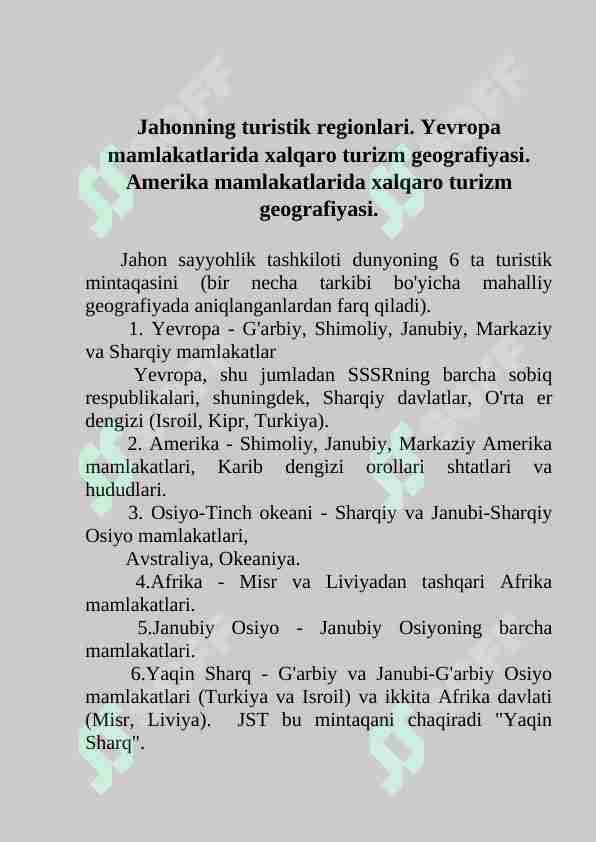 Jahonning turistik regionlari. Yevropa mamlakatlarida xalqaro turizm geografiyasi. Amerika mamlakatlarida xalqaro turizm geografiyasi.

Jahon sayyohlik tashkiloti dunyoning 6 ta turistik mintaqasini (bir necha tarkibi bo'yicha mahalliy geografiyada aniqlanganlardan farq qiladi).

1. Yevropa - G'arbiy, Shimoliy, Janubiy, Markaziy va Sharqiy mamlakatlar

Yevropa, shu jumladan SSSRning barcha sobiq respublikalari, shuningdek, Sharqiy davlatlar, O'rta er dengizi (Isroil, Kipr, Turkiya).

2. Amerika - Shimoliy, Janubiy, Markaziy Amerika mamlakatlari, Karib dengizi orollari shtatlari va hududlari.

3. Osiyo-Tinch okeani - Sharqiy va Janubi-Sharqiy Osiyo mamlakatlari,

Avstraliya, Okeaniya.

4.Afrika - Misr va Liviyadan tashqari Afrika mamlakatlari.

5.Janubiy Osiyo - Janubiy Osiyoning barcha mamlakatlari.

6.Yaqin Sharq - G'arbiy va Janubi-G'arbiy Osiyo mamlakatlari (Turkiya va Isroil) va ikkita Afrika davlati (Misr, Liviya). JST bu mintaqani chaqiradi "Yaqin Sharq".